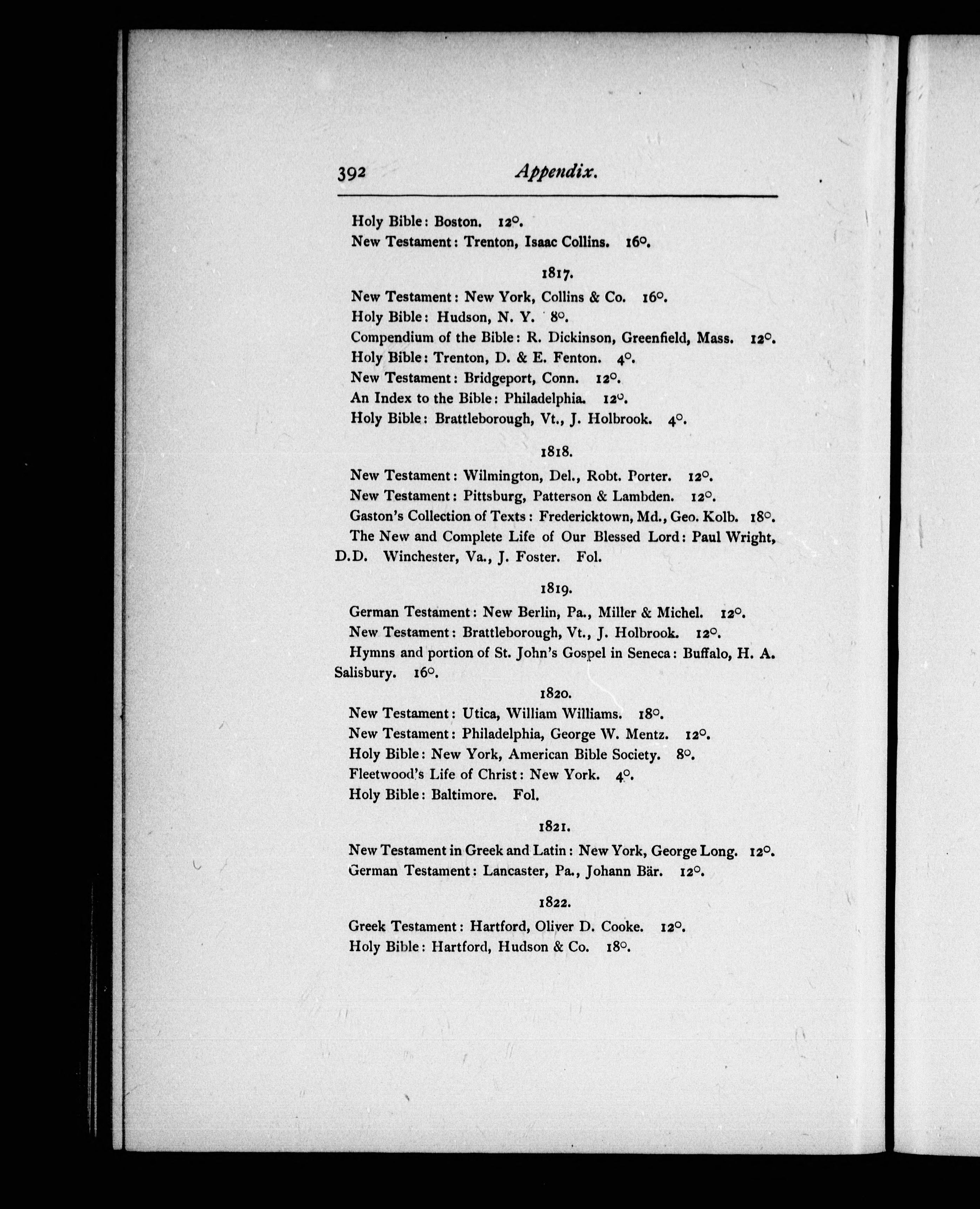 392 Appendix.

Holy Bible: Boston. 12°.
New Testament: Trenton, Isaac Collins. 16°.

1817.

New Testament: New York, Collins & Co. 16°.
Holy Bible: Hudson, N. Y. 8°.
Compendium of the Bible: R. Dickinson, Greenfield, Mass. 12°.
Holy Bible: Trenton, D. & E. Fenton. 4°.
New Testament: Bridgeport, Conn. 12°.
An Index to the Bible: Philadelphia. 12°.
Holy Bible: Brattleborough, Vt., J. Holbrook. 4°.

1818.

New Testament: Wilmington, Del., Robt. Porter. 12°.
New Testament: Pittsburg, Patterson & Lambden. 12°.
Gaston's Collection of Texts: Fredericktown, Md., Geo. Kolb. 18°.
The New and Complete Life of Our Blessed Lord: Paul Wright, D.D. Winchester, Va., J. Foster. Fol.

1819.

German Testament: New Berlin, Pa., Miller & Michel. 12°.
New Testament: Brattleborough, Vt., J. Holbrook. 12°.
Hymns and portion of St. John's Gospel in Seneca: Buffalo, H. A. Salisbury. 16°.

1820.

New Testament: Utica, William Williams. 18°.
New Testament: Philadelphia, George W. Mentz. 12°.
Holy Bible: New York, American Bible Society. 8°.
Fleetwood's Life of Christ: New York. 4°.
Holy Bible: Baltimore. Fol.

1821.

New Testament in Greek and Latin: New York, George Long. 12°.
German Testament: Lancaster, Pa., Johann Bär. 12°.

1822.

Greek Testament: Hartford, Oliver D. Cooke. 12°.
Holy Bible: Hartford, Hudson & Co. 18°.